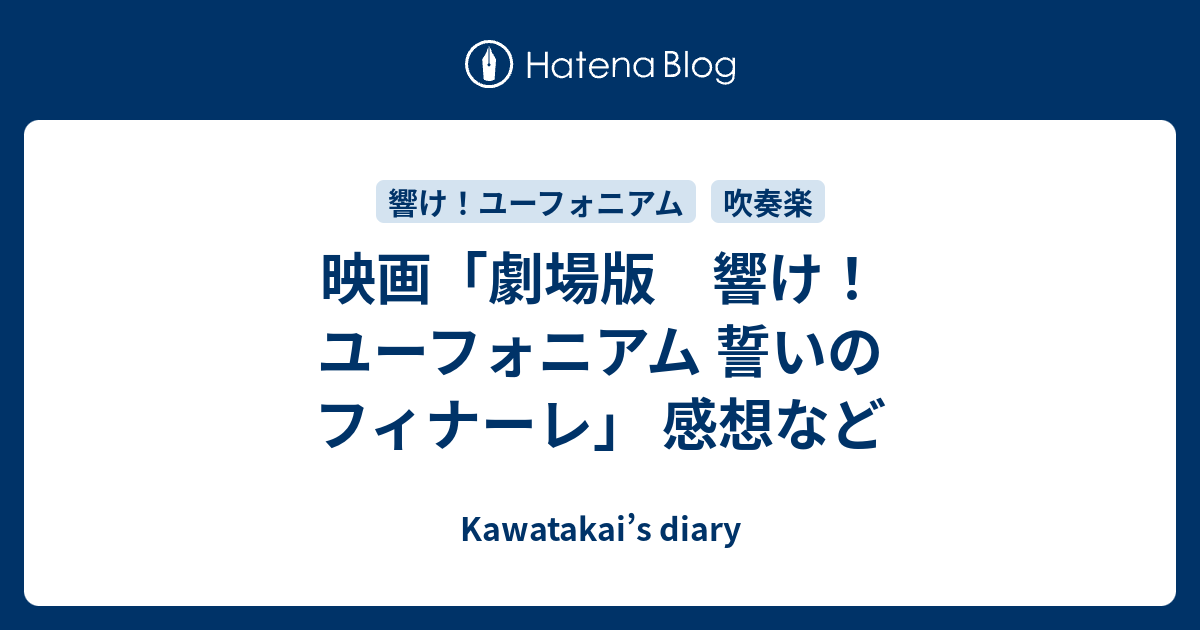 Hatena Blog

響け！ユーフォニアム
吹奏楽

映画「劇場版　響け！ユーフォニアム 誓いのフィナーレ」 感想など

Kawatakai’s diary